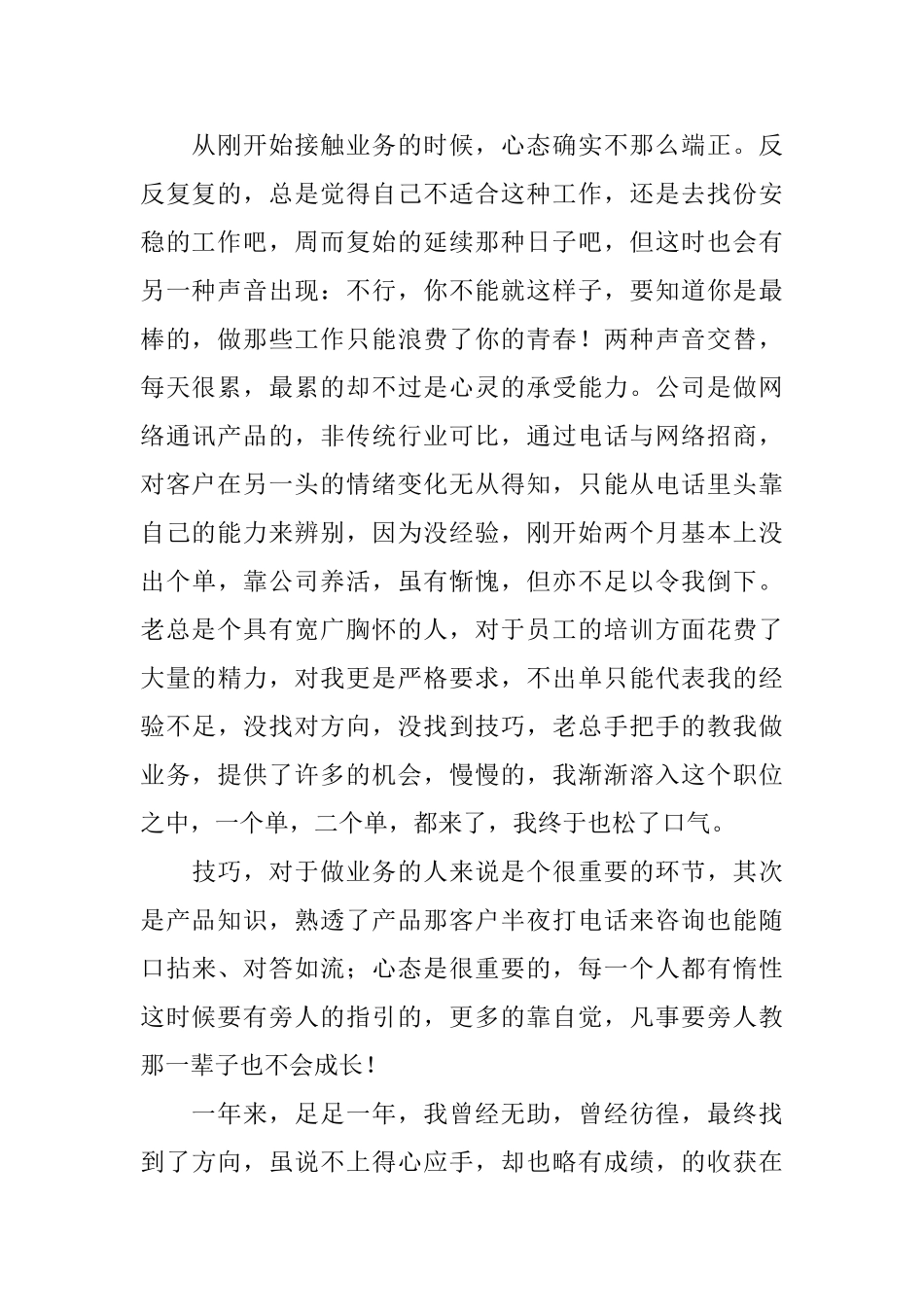 从刚开始接触业务的时候，心态确实不那么端正。反反复复的，总是觉得自己不适合这种工作，还是去找份安稳的工作吧，周而复始的延续那种日子吧，但这时也会有另一种声音出现：不行，你不能就这样子，要知道你是最棒的，做那些工作只能浪费了你的青春！两种声音交替，每天很累，最累的却不过是心灵的承受能力。公司是做网络通讯产品的，非传统行业可比，通过电话与网络招商，对客户在另一头的情绪变化无从得知，只能从电话里头靠自己的能力来辨别，因为没经验，刚开始两个月基本上没出个单，靠公司养活，虽有惭愧，但亦不足以令我倒下。老总是个具有宽广胸怀的人，对于员工的培训方面花费了大量的精力，对我更是严格要求，不出单只能代表我的经验不足，没找对方向，没找到技巧，老总手把手的教我做业务，提供了许多的机会，慢慢的，我渐渐溶入这个职位之中，一个单，二个单，都来了，我终于也松了口气。

技巧，对于做业务的人来说是个很重要的环节，其次是产品知识，熟透了产品那客户半夜打电话来咨询也能随口拈来、对答如流；心态是很重要的，每一个人都有惰性这时候要有旁人的指引的，更多的靠自觉，凡事要旁人教那一辈子也不会成长！

一年来，足足一年，我曾经无助，曾经彷徨，最终找到了方向，虽说不上得心应手，却也略有成绩，的收获在